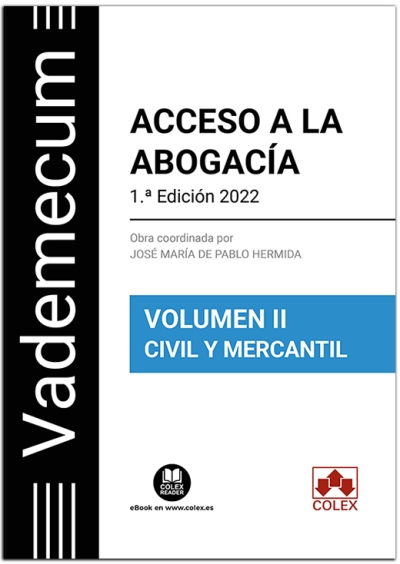 Vademecum

ACCESO A LA ABOGACÍA

1.ª Edición 2022

Obra coordinada por
JOSÉ MARÍA DE PABLO HERMIDA

VOLUMEN II
CIVIL Y MERCANTIL

COLEX READER
eBook en www.colex.es

COLEX